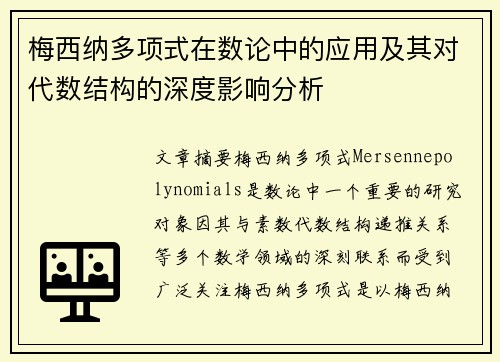 梅西纳多项式在数论中的应用及其对代数结构的深度影响分析

文章摘要梅西纳多项式Mersennepolynomials是数论中一个重要的研究对象因其与素数代数结构递推关系等多个数学领域的深刻联系而受到广泛关注梅西纳多项式是以梅西纳